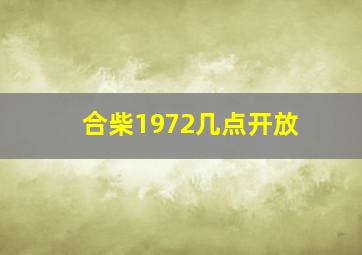 合柴1972几点开放